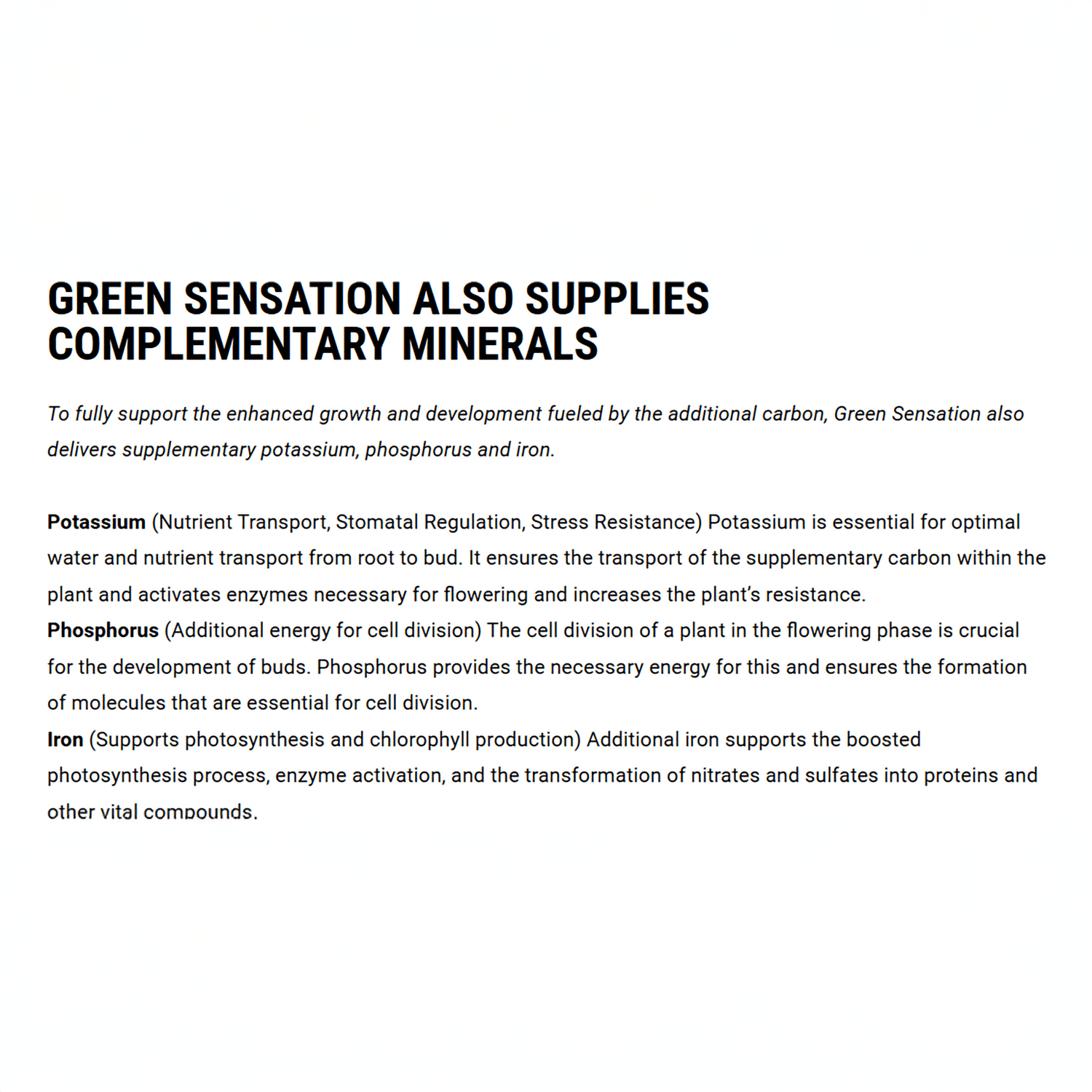 GREEN SENSATION ALSO SUPPLIES COMPLEMENTARY MINERALS

To fully support the enhanced growth and development fueled by the additional carbon, Green Sensation also delivers supplementary potassium, phosphorus and iron.

Potassium (Nutrient Transport, Stomatal Regulation, Stress Resistance) Potassium is essential for optimal water and nutrient transport from root to bud. It ensures the transport of the supplementary carbon within the plant and activates enzymes necessary for flowering and increases the plant's resistance.
Phosphorus (Additional energy for cell division) The cell division of a plant in the flowering phase is crucial for the development of buds. Phosphorus provides the necessary energy for this and ensures the formation of molecules that are essential for cell division.
Iron (Supports photosynthesis and chlorophyll production) Additional iron supports the boosted photosynthesis process, enzyme activation, and the transformation of nitrates and sulfates into proteins and other vital compounds.